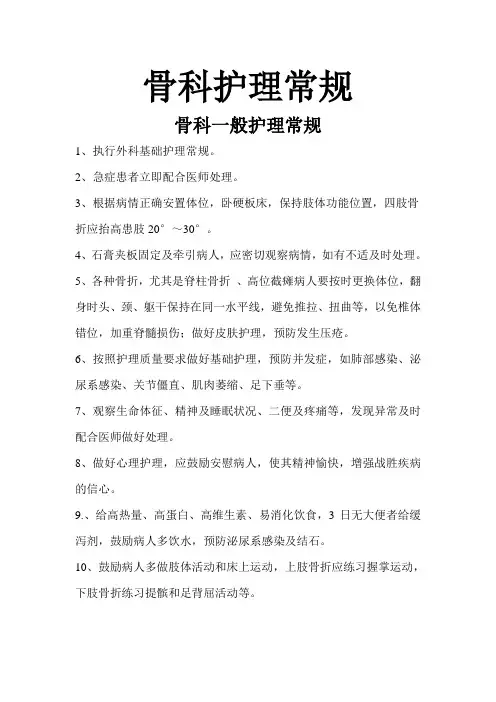 骨科护理常规

骨科一般护理常规

1、执行外科基础护理常规。

2、急症患者立即配合医师处理。

3、根据病情正确安置体位，卧硬板床，保持肢体功能位置，四肢骨折应抬高患肢 20°～30°。

4、石膏夹板固定及牵引病人，应密切观察病情，如有不适及时处理。

5、各种骨折，尤其是脊柱骨折 、高位截瘫病人要按时更换体位，翻身时头、颈、躯干保持在同一水平线，避免推拉、扭曲等，以免椎体错位，加重脊髓损伤；做好皮肤护理，预防发生压疮。

6、按照护理质量要求做好基础护理，预防并发症，如肺部感染、泌尿系感染、关节僵直、肌肉萎缩、足下垂等。

7、观察生命体征、精神及睡眠状况、二便及疼痛等，发现异常及时配合医师做好处理。

8、做好心理护理，应鼓励安慰病人，使其精神愉快，增强战胜疾病的信心。

9.、给高热量、高蛋白、高维生素、易消化饮食，3 日无大便者给缓泻剂，鼓励病人多饮水，预防泌尿系感染及结石。

10、鼓励病人多做肢体活动和床上运动，上肢骨折应练习握掌运动，下肢骨折练习提髌和足背屈活动等。